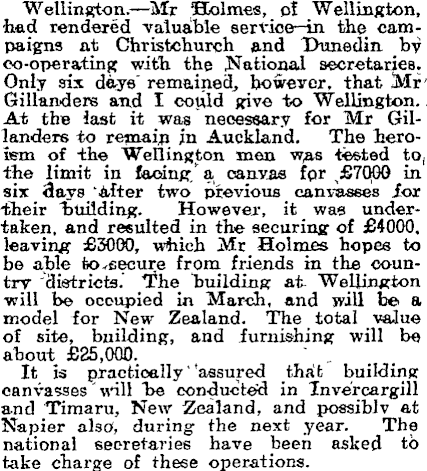 Wellington.—Mr Holmes, of Wellington, had rendered valuable service in the campaigns at Christchurch and Dunedin by co-operating with the National secretaries. Only six days remained, however, that Mr Gillanders and I could give to Wellington. At the last it was necessary for Mr Gillanders to remain in Auckland. The heroism of the Wellington men was tested to the limit in facing a canvas for £7000 in six days after two previous canvasses for their building. However, it was undertaken, and resulted in the securing of £4000, leaving £3000, which Mr Holmes hopes to be able to secure from friends in the country districts. The building at Wellington will be occupied in March, and will be a model for New Zealand. The total value of site, building, and furnishing will be about £25,000.

It is practically assured that building canvasses will be conducted in Invercargill and Timaru, New Zealand, and possibly at Napier also, during the next year. The national secretaries have been asked to take charge of these operations.